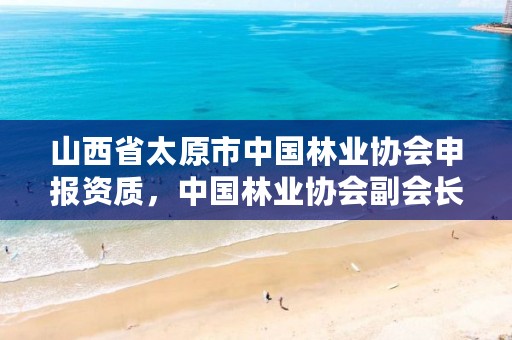 山西省太原市中国林业协会申报资质，中国林业协会副会长